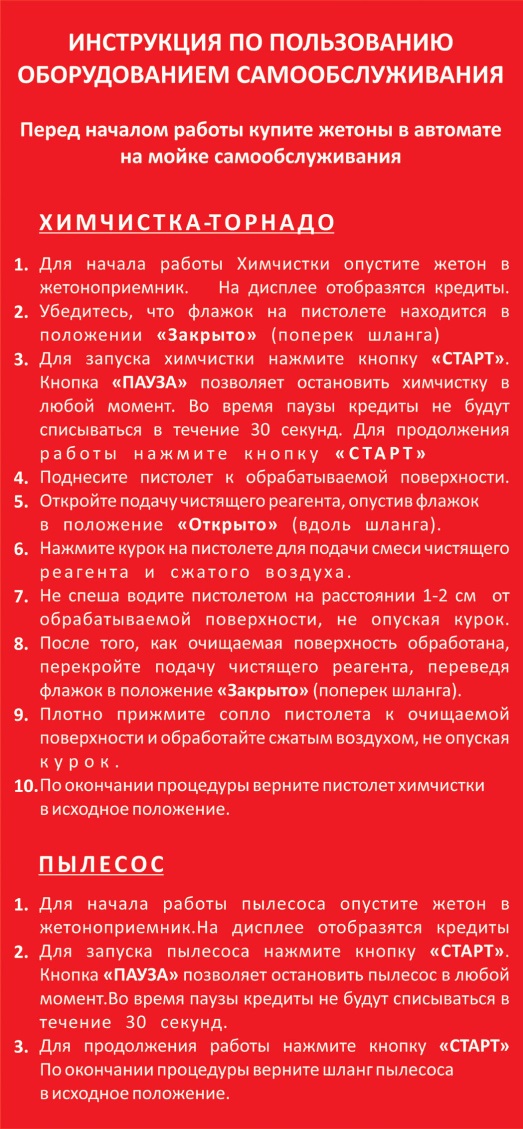 ИНСТРУКЦИЯ ПО ПОЛЬЗОВАНИЮ ОБОРУДОВАНИЕМ САМООБСЛУЖИВАНИЯ

Перед началом работы купите жетоны в автомате на мойке самообслуживания

ХИМЧИСТКА-ТОРНАДО

1. Для начала работы Химчистки опустите жетон в жетоноприемник. На дисплее отобразятся кредиты.
2. Убедитесь, что флажок на пистолете находится в положении «Закрыто» (поперек шланга)
3. Для запуска химчистки нажмите кнопку «СТАРТ». Кнопка «ПАУЗА» позволяет остановить химчистку в любой момент. Во время паузы кредиты не будут списываться в течение 30 секунд. Для продолжения работы нажмите кнопку «СТАРТ»
4. Поднесите пистолет к обрабатываемой поверхности.
5. Откройте подачу чистящего реагента, опустив флажок в положение «Открыто» (вдоль шланга).
6. Нажмите курок на пистолете для подачи смеси чистящего реагента и сжатого воздуха.
7. Не спеша водите пистолетом на расстоянии 1-2 см от обрабатываемой поверхности, не опуская курок.
8. После того, как очищаемая поверхность обработана, перекройте подачу чистящего реагента, переведя флажок в положение «Закрыто» (поперек шланга).
9. Плотно прижмите сопло пистолета к очищаемой поверхности и обработайте сжатым воздухом, не опуская курок.
10. По окончании процедуры верните пистолет химчистки в исходное положение.

ПЫЛЕСОС

1. Для начала работы пылесоса опустите жетон в жетоноприемник.На дисплее отобразятся кредиты
2. Для запуска пылесоса нажмите кнопку «СТАРТ». Кнопка «ПАУЗА» позволяет остановить пылесос в любой момент.Во время паузы кредиты не будут списываться в течение 30 секунд.
3. Для продолжения работы нажмите кнопку «СТАРТ» По окончании процедуры верните шланг пылесоса в исходное положение.